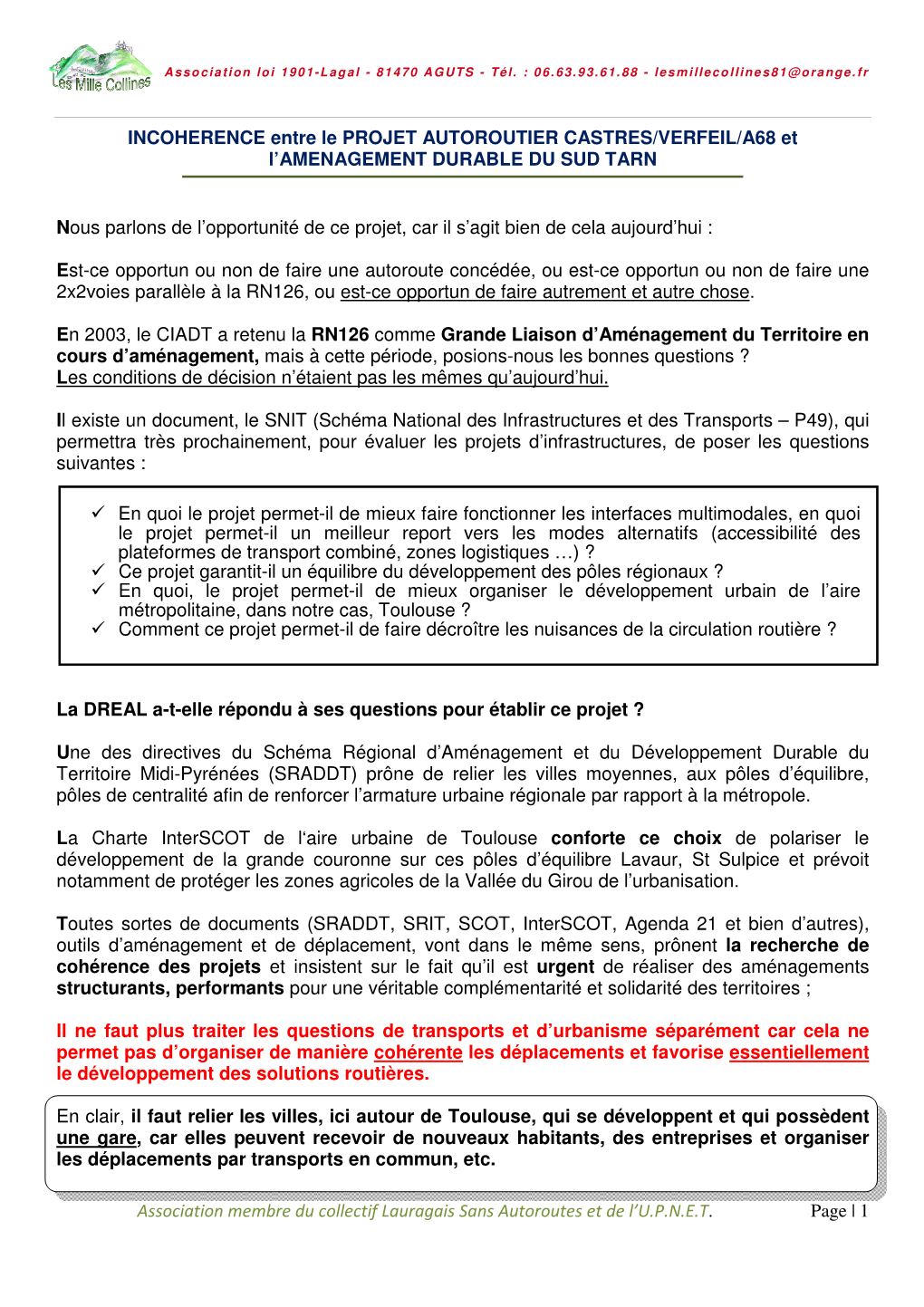 Les Mille Collines

Association loi 1901-Lagal - 81470 AGUTS - Tél. : 06.63.93.61.88 - lesmillecollines81@orange.fr

INCOHERENCE entre le PROJET AUTOROUTIER CASTRES/VERFEIL/A68 et l'AMENAGEMENT DURABLE DU SUD TARN

Nous parlons de l'opportunité de ce projet, car il s'agit bien de cela aujourd'hui :

Est-ce opportun ou non de faire une autoroute concédée, ou est-ce opportun ou non de faire une 2x2voies parallèle à la RN126, ou est-ce opportun de faire autrement et autre chose.

En 2003, le CIADT a retenu la RN126 comme Grande Liaison d'Aménagement du Territoire en cours d'aménagement, mais à cette période, posions-nous les bonnes questions ?
Les conditions de décision n'étaient pas les mêmes qu'aujourd'hui.

Il existe un document, le SNIT (Schéma National des Infrastructures et des Transports – P49), qui permettra très prochainement, pour évaluer les projets d'infrastructures, de poser les questions suivantes :

✓ En quoi le projet permet-il de mieux faire fonctionner les interfaces multimodales, en quoi le projet permet-il un meilleur report vers les modes alternatifs (accessibilité des plateformes de transport combiné, zones logistiques …) ?
✓ Ce projet garantit-il un équilibre du développement des pôles régionaux ?
✓ En quoi, le projet permet-il de mieux organiser le développement urbain de l'aire métropolitaine, dans notre cas, Toulouse ?
✓ Comment ce projet permet-il de faire décroître les nuisances de la circulation routière ?

La DREAL a-t-elle répondu à ses questions pour établir ce projet ?

Une des directives du Schéma Régional d'Aménagement et du Développement Durable du Territoire Midi-Pyrénées (SRADDT) prône de relier les villes moyennes, aux pôles d'équilibre, pôles de centralité afin de renforcer l'armature urbaine régionale par rapport à la métropole.

La Charte InterSCOT de l'aire urbaine de Toulouse conforte ce choix de polariser le développement de la grande couronne sur ces pôles d'équilibre Lavaur, St Sulpice et prévoit notamment de protéger les zones agricoles de la Vallée du Girou de l'urbanisation.

Toutes sortes de documents (SRADDT, SRIT, SCOT, InterSCOT, Agenda 21 et bien d'autres), outils d'aménagement et de déplacement, vont dans le même sens, prônent la recherche de cohérence des projets et insistent sur le fait qu'il est urgent de réaliser des aménagements structurants, performants pour une véritable complémentarité et solidarité des territoires ;

Il ne faut plus traiter les questions de transports et d'urbanisme séparément car cela ne permet pas d'organiser de manière cohérente les déplacements et favorise essentiellement le développement des solutions routières.

En clair, il faut relier les villes, ici autour de Toulouse, qui se développent et qui possèdent une gare, car elles peuvent recevoir de nouveaux habitants, des entreprises et organiser les déplacements par transports en commun, etc.

Association membre du collectif Lauragais Sans Autoroutes et de l'U.P.N.E.T.

Page | 1